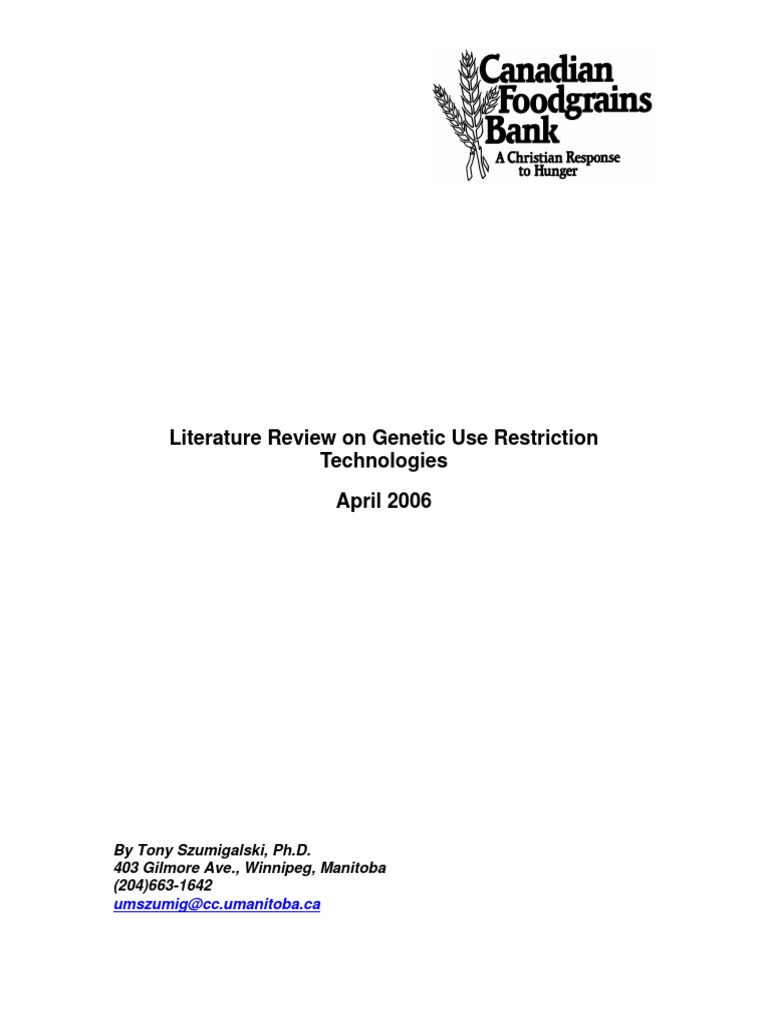 Canadian Foodgrains Bank
A Christian Response to Hunger

Literature Review on Genetic Use Restriction Technologies

April 2006

By Tony Szumigalski, Ph.D.
403 Gilmore Ave., Winnipeg, Manitoba
(204)663-1642
umszumig@cc.umanitoba.ca